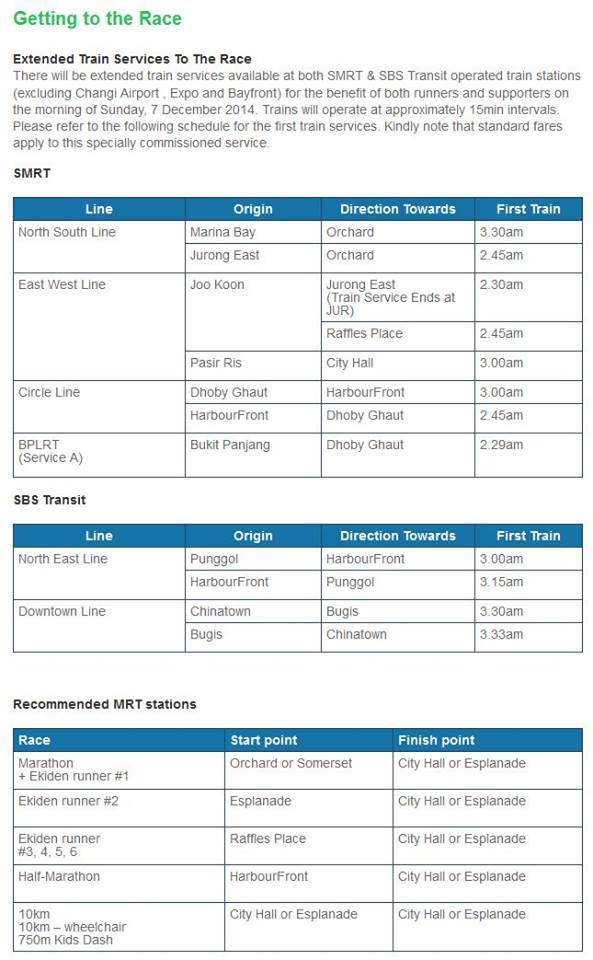 Getting to the Race

Extended Train Services To The Race
There will be extended train services available at both SMRT & SBS Transit operated train stations (excluding Changi Airport , Expo and Bayfront) for the benefit of both runners and supporters on the morning of Sunday, 7 December 2014. Trains will operate at approximately 15min intervals. Please refer to the following schedule for the first train services. Kindly note that standard fares apply to this specially commissioned service.

SMRT

| Line | Origin | Direction Towards | First Train |
|---|---|---|---|
| North South Line | Marina Bay | Orchard | 3.30am |
| | Jurong East | Orchard | 2.45am |
| East West Line | Joo Koon | Jurong East (Train Service Ends at JUR) | 2.30am |
| | | Raffles Place | 2.45am |
| | Pasir Ris | City Hall | 3.00am |
| Circle Line | Dhoby Ghaut | HarbourFront | 3.00am |
| | HarbourFront | Dhoby Ghaut | 2.45am |
| BPLRT (Service A) | Bukit Panjang | Dhoby Ghaut | 2.29am |

SBS Transit

| Line | Origin | Direction Towards | First Train |
|---|---|---|---|
| North East Line | Punggol | HarbourFront | 3.00am |
| | HarbourFront | Punggol | 3.15am |
| Downtown Line | Chinatown | Bugis | 3.30am |
| | Bugis | Chinatown | 3.33am |

Recommended MRT stations

| Race | Start point | Finish point |
|---|---|---|
| Marathon + Ekiden runner #1 | Orchard or Somerset | City Hall or Esplanade |
| Ekiden runner #2 | Esplanade | City Hall or Esplanade |
| Ekiden runner #3, 4, 5, 6 | Raffles Place | City Hall or Esplanade |
| Half-Marathon | HarbourFront | City Hall or Esplanade |
| 10km 10km – wheelchair 750m Kids Dash | City Hall or Esplanade | City Hall or Esplanade |